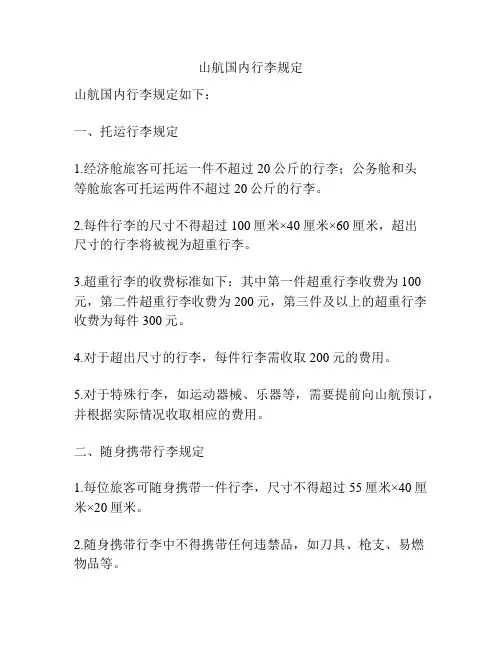 山航国内行李规定

山航国内行李规定如下：

一、托运行李规定

1.经济舱旅客可托运一件不超过 20 公斤的行李；公务舱和头等舱旅客可托运两件不超过 20 公斤的行李。

2.每件行李的尺寸不得超过 100 厘米×40 厘米×60 厘米，超出尺寸的行李将被视为超重行李。

3.超重行李的收费标准如下：其中第一件超重行李收费为 100 元，第二件超重行李收费为 200 元，第三件及以上的超重行李收费为每件 300 元。

4.对于超出尺寸的行李，每件行李需收取 200 元的费用。

5.对于特殊行李，如运动器械、乐器等，需要提前向山航预订，并根据实际情况收取相应的费用。

二、随身携带行李规定

1.每位旅客可随身携带一件行李，尺寸不得超过 55 厘米×40 厘米×20 厘米。

2.随身携带行李中不得携带任何违禁品，如刀具、枪支、易燃物品等。